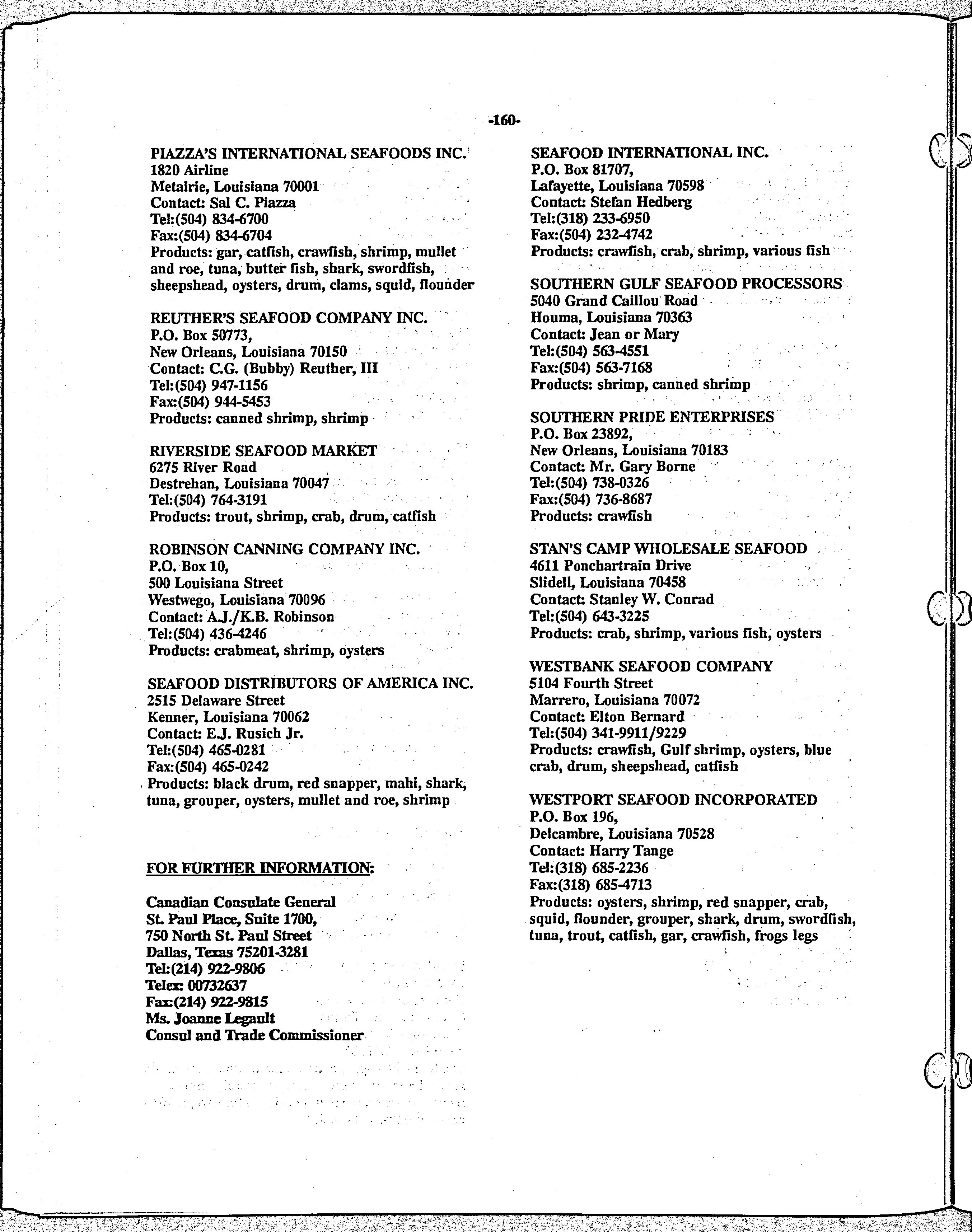 -160-

PIAZZA'S INTERNATIONAL SEAFOODS INC.
1820 Airline
Metairie, Louisiana 70001
Contact: Sal C. Piazza
Tel:(504) 834-6700
Fax:(504) 834-6704
Products: gar, catfish, crawfish, shrimp, mullet and roe, tuna, butter fish, shark, swordfish, sheepshead, oysters, drum, clams, squid, flounder

REUTHER'S SEAFOOD COMPANY INC.
P.O. Box 50773,
New Orleans, Louisiana 70150
Contact: C.G. (Bubby) Reuther, III
Tel:(504) 947-1156
Fax:(504) 944-5453
Products: canned shrimp, shrimp

RIVERSIDE SEAFOOD MARKET
6275 River Road
Destrehan, Louisiana 70047
Tel:(504) 764-3191
Products: trout, shrimp, crab, drum, catfish

ROBINSON CANNING COMPANY INC.
P.O. Box 10,
500 Louisiana Street
Westwego, Louisiana 70096
Contact: A.J./K.B. Robinson
Tel:(504) 436-4246
Products: crabmeat, shrimp, oysters

SEAFOOD DISTRIBUTORS OF AMERICA INC.
2515 Delaware Street
Kenner, Louisiana 70062
Contact: E.J. Rusich Jr.
Tel:(504) 465-0281
Fax:(504) 465-0242
Products: black drum, red snapper, mahi, shark, tuna, grouper, oysters, mullet and roe, shrimp

FOR FURTHER INFORMATION:

Canadian Consulate General
St. Paul Place, Suite 1700,
750 North St. Paul Street
Dallas, Texas 75201-3281
Tel:(214) 922-9806
Telex: 00732637
Fax:(214) 922-9815
Ms. Joanne Legault
Consul and Trade Commissioner

SEAFOOD INTERNATIONAL INC.
P.O. Box 81707,
Lafayette, Louisiana 70598
Contact: Stefan Hedberg
Tel:(318) 233-6950
Fax:(504) 232-4742
Products: crawfish, crab, shrimp, various fish

SOUTHERN GULF SEAFOOD PROCESSORS
5040 Grand Caillou Road
Houma, Louisiana 70363
Contact: Jean or Mary
Tel:(504) 563-4551
Fax:(504) 563-7168
Products: shrimp, canned shrimp

SOUTHERN PRIDE ENTERPRISES
P.O. Box 23892,
New Orleans, Louisiana 70183
Contact: Mr. Gary Borne
Tel:(504) 738-0326
Fax:(504) 736-8687
Products: crawfish

STAN'S CAMP WHOLESALE SEAFOOD
4611 Ponchartrain Drive
Slidell, Louisiana 70458
Contact: Stanley W. Conrad
Tel:(504) 643-3225
Products: crab, shrimp, various fish, oysters

WESTBANK SEAFOOD COMPANY
5104 Fourth Street
Marrero, Louisiana 70072
Contact: Elton Bernard
Tel:(504) 341-9911/9229
Products: crawfish, Gulf shrimp, oysters, blue crab, drum, sheepshead, catfish

WESTPORT SEAFOOD INCORPORATED
P.O. Box 196,
Delcambre, Louisiana 70528
Contact: Harry Tange
Tel:(318) 685-2236
Fax:(318) 685-4713
Products: oysters, shrimp, red snapper, crab, squid, flounder, grouper, shark, drum, swordfish, tuna, trout, catfish, gar, crawfish, frogs legs